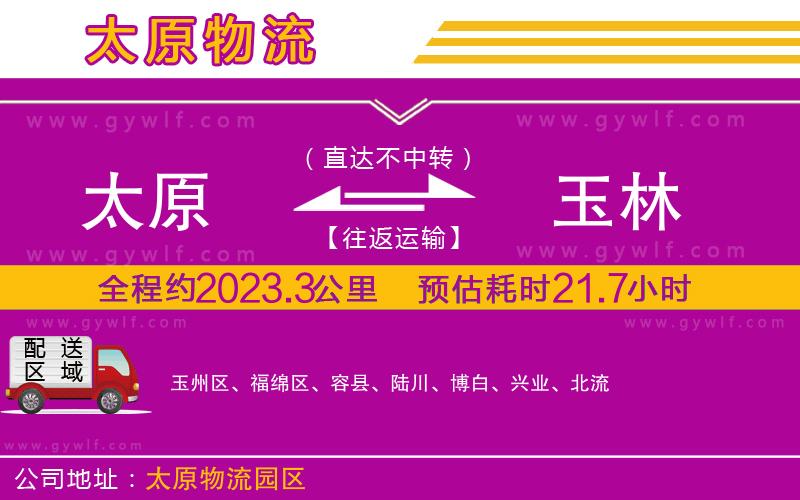 太原物流

www.gywlf.com www.gywlf.com

（直达不中转）

太原 玉林

【往返运输】

www.gywlf.com www.gywlf.com

全程约2023.3公里 预估耗时21.7小时

www.gywlf.com www.gywlf.com

配送区域

玉州区、福绵区、容县、陆川、博白、兴业、北流

www.gywlf.com

公司地址：太原物流园区